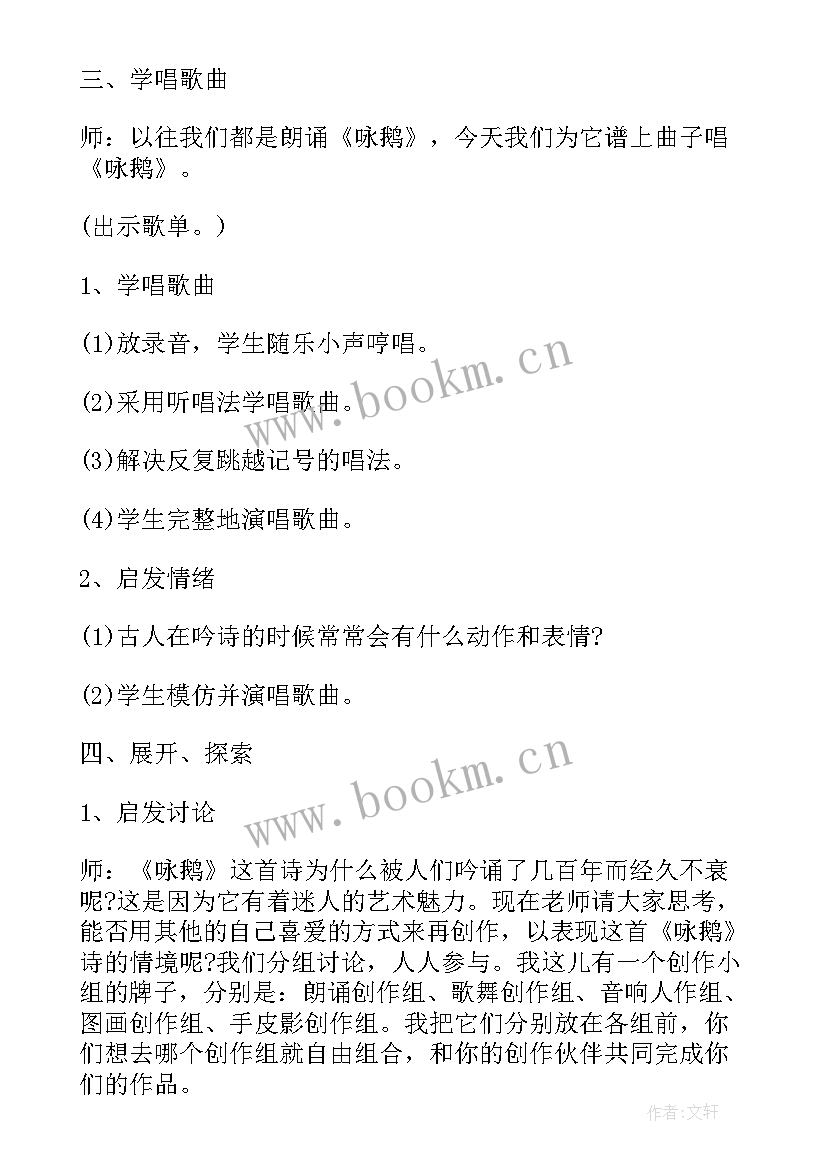 三、学唱歌曲

师：以往我们都是朗诵《咏鹅》，今天我们为它谱上曲子唱《咏鹅》。

(出示歌单。)

1、学唱歌曲

(1)放录音，学生随乐小声哼唱。

(2)采用听唱法学唱歌曲。

(3)解决反复跳越记号的唱法。

(4)学生完整地演唱歌曲。

2、启发情绪

(1)古人在吟诗的时候常常会有什么动作和表情?

(2)学生模仿并演唱歌曲。

四、展开、探索

1、启发讨论

师：《咏鹅》这首诗为什么被人们吟诵了几百年而经久不衰呢?这是因为它有着迷人的艺术魅力。现在老师请大家思考，能否用其他的自己喜爱的方式来再创作，以表现这首《咏鹅》诗的情境呢?我们分组讨论，人人参与。我这儿有一个创作小组的牌子，分别是：朗诵创作组、歌舞创作组、音响人作组、图画创作组、手皮影创作组。我把它们分别放在各组前，你们想去哪个创作组就自由组合，和你的创作伙伴共同完成你们的作品。

www.bookm.cn

www.bookm.cn

作者:文轩